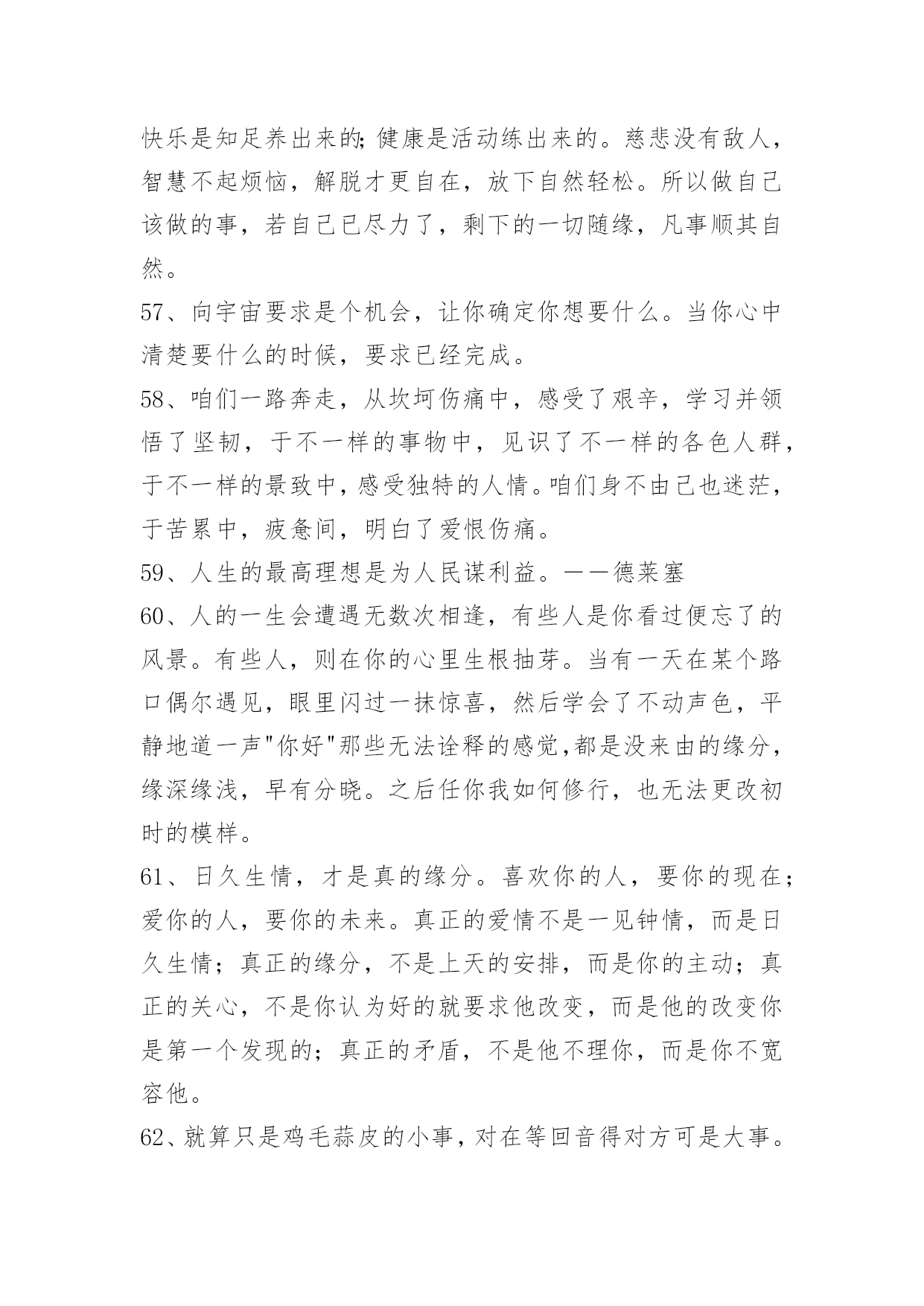 快乐是知足养出来的;健康是活动练出来的。慈悲没有敌人,智慧不起烦恼,解脱才更自在,放下自然轻松。所以做自己该做的事,若自己已尽力了,剩下的一切随缘,凡事顺其自然。

57、向宇宙要求是个机会,让你确定你想要什么。当你心中清楚要什么的时候,要求已经完成。

58、咱们一路奔走,从坎坷伤痛中,感受了艰辛,学习并领悟了坚韧,于不一样的事物中,见识了不一样的各色人群,于不一样的景致中,感受独特的人情。咱们身不由己也迷茫,于苦累中,疲惫间,明白了爱恨伤痛。

59、人生的最高理想是为人民谋利益。——德莱塞

60、人的一生会遭遇无数次相逢,有些人是你看过便忘了的风景。有些人,则在你的心里生根抽芽。当有一天在某个路口偶尔遇见,眼里闪过一抹惊喜,然后学会了不动声色,平静地道一声"你好"那些无法诠释的感觉,都是没来由的缘分,缘深缘浅,早有分晓。之后任你我如何修行,也无法更改初时的模样。

61、日久生情,才是真的缘分。喜欢你的人,要你的现在;爱你的人,要你的未来。真正的爱情不是一见钟情,而是日久生情;真正的缘分,不是上天的安排,而是你的主动;真正的关心,不是你认为好的就要求他改变,而是他的改变你是第一个发现的;真正的矛盾,不是他不理你,而是你不宽容他。

62、就算只是鸡毛蒜皮的小事,对在等回音得对方可是大事。